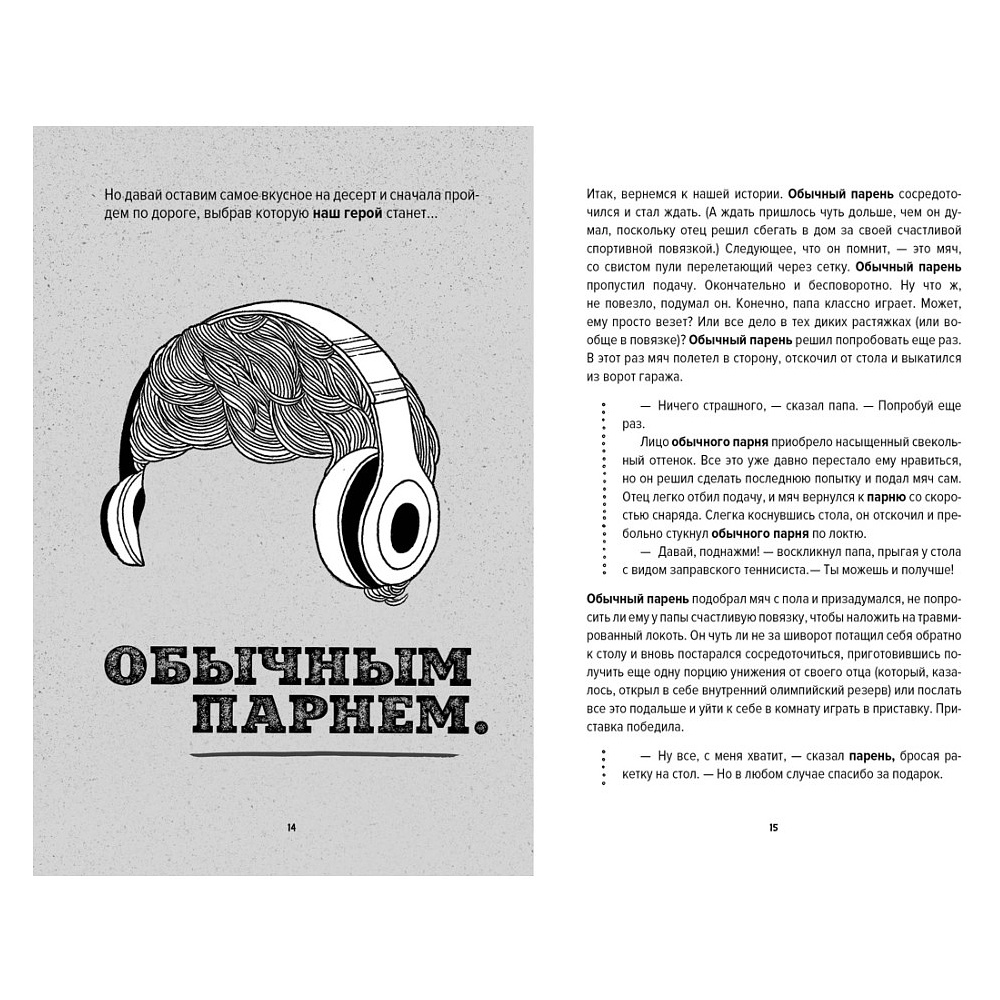 Но давай оставим самое вкусное на десерт и сначала пройдем по дороге, выбрав которую наш герой станет...

ОБЫЧНЫМ ПАРНЕМ.

14

Итак, вернемся к нашей истории. Обычный парень сосредоточился и стал ждать. (А ждать пришлось чуть дольше, чем он думал, поскольку отец решил сбегать в дом за своей счастливой спортивной повязкой.) Следующее, что он помнит, — это мяч, со свистом пули перелетающий через сетку. Обычный парень пропустил подачу. Окончательно и бесповоротно. Ну что ж, не повезло, подумал он. Конечно, папа классно играет. Может, ему просто везет? Или все дело в тех диких растяжках (или вообще в повязке)? Обычный парень решил попробовать еще раз. В этот раз мяч полетел в сторону, отскочил от стола и выкатился из ворот гаража.

— Ничего страшного, — сказал папа. — Попробуй еще раз.

Лицо обычного парня приобрело насыщенный свекольный оттенок. Все это уже давно перестало ему нравиться, но он решил сделать последнюю попытку и подал мяч сам. Отец легко отбил подачу, и мяч вернулся к парню со скоростью снаряда. Слегка коснувшись стола, он отскочил и пребольно стукнул обычного парня по локтю.

— Давай, поднажми! — воскликнул папа, прыгая у стола с видом заправского теннисиста.— Ты можешь и получше!

Обычный парень подобрал мяч с пола и призадумался, не попросить ли ему у папы счастливую повязку, чтобы наложить на травмированный локоть. Он чуть ли не за шиворот потащил себя обратно к столу и вновь постарался сосредоточиться, приготовившись получить еще одну порцию унижения от своего отца (который, казалось, открыл в себе внутренний олимпийский резерв) или послать все это подальше и уйти к себе в комнату играть в приставку. Приставка победила.

— Ну все, с меня хватит, — сказал парень, бросая ракетку на стол. — Но в любом случае спасибо за подарок.

15